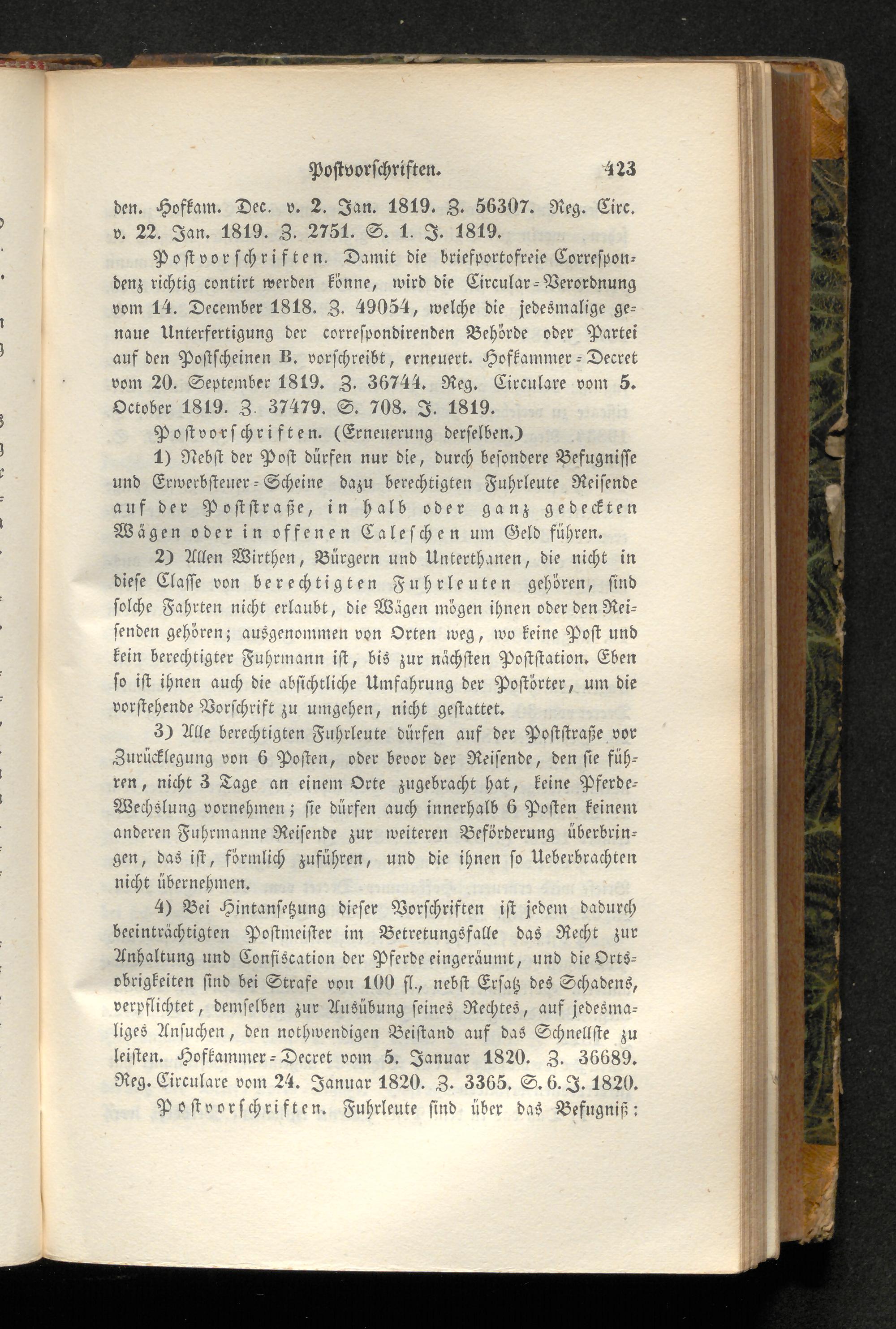 Postvorschriften. 423

den. Hofkam. Dec. v. 2. Jan. 1819. Z. 56307. Reg. Circ. v. 22. Jan. 1819. Z. 2751. S. 1. J. 1819.

Postvorschriften. Damit die briefportofreie Correspondenz richtig contirt werden könne, wird die Circular-Verordnung vom 14. December 1818. Z. 49054, welche die jedesmalige genaue Unterfertigung der correspondirenden Behörde oder Partei auf den Postscheinen B. vorschreibt, erneuert. Hofkammer-Decret vom 20. September 1819. Z. 36744. Reg. Circulare vom 5. October 1819. Z. 37479. S. 708. J. 1819.

Postvorschriften. (Erneuerung derselben.)

1) Nebst der Post dürfen nur die, durch besondere Befugnisse und Erwerbsteuer-Scheine dazu berechtigten Fuhrleute Reisende auf der Poststraße, in halb oder ganz gedeckten Wägen oder in offenen Caleschen um Geld führen.

2) Allen Wirthen, Bürgern und Unterthanen, die nicht in diese Classe von berechtigten Fuhrleuten gehören, sind solche Fahrten nicht erlaubt, die Wägen mögen ihnen oder den Reisenden gehören; ausgenommen von Orten weg, wo keine Post und kein berechtigter Fuhrmann ist, bis zur nächsten Poststation. Eben so ist ihnen auch die absichtliche Umfahrung der Postörter, um die vorstehende Vorschrift zu umgehen, nicht gestattet.

3) Alle berechtigten Fuhrleute dürfen auf der Poststraße vor Zurücklegung von 6 Posten, oder bevor der Reisende, den sie führen, nicht 3 Tage an einem Orte zugebracht hat, keine Pferde-Wechslung vornehmen; sie dürfen auch innerhalb 6 Posten keinem anderen Fuhrmanne Reisende zur weiteren Beförderung überbringen, das ist, förmlich zuführen, und die ihnen so Ueberbrachten nicht übernehmen.

4) Bei Hintansetzung dieser Vorschriften ist jedem dadurch beeinträchtigten Postmeister im Betretungsfalle das Recht zur Anhaltung und Confiscation der Pferde eingeräumt, und die Ortsobrigkeiten sind bei Strafe von 100 fl., nebst Ersatz des Schadens, verpflichtet, demselben zur Ausübung seines Rechtes, auf jedesmaliges Ansuchen, den nothwendigen Beistand auf das Schnellste zu leisten. Hofkammer-Decret vom 5. Januar 1820. Z. 36689. Reg. Circulare vom 24. Januar 1820. Z. 3365. S. 6. J. 1820.

Postvorschriften. Fuhrleute sind über das Befugniß: